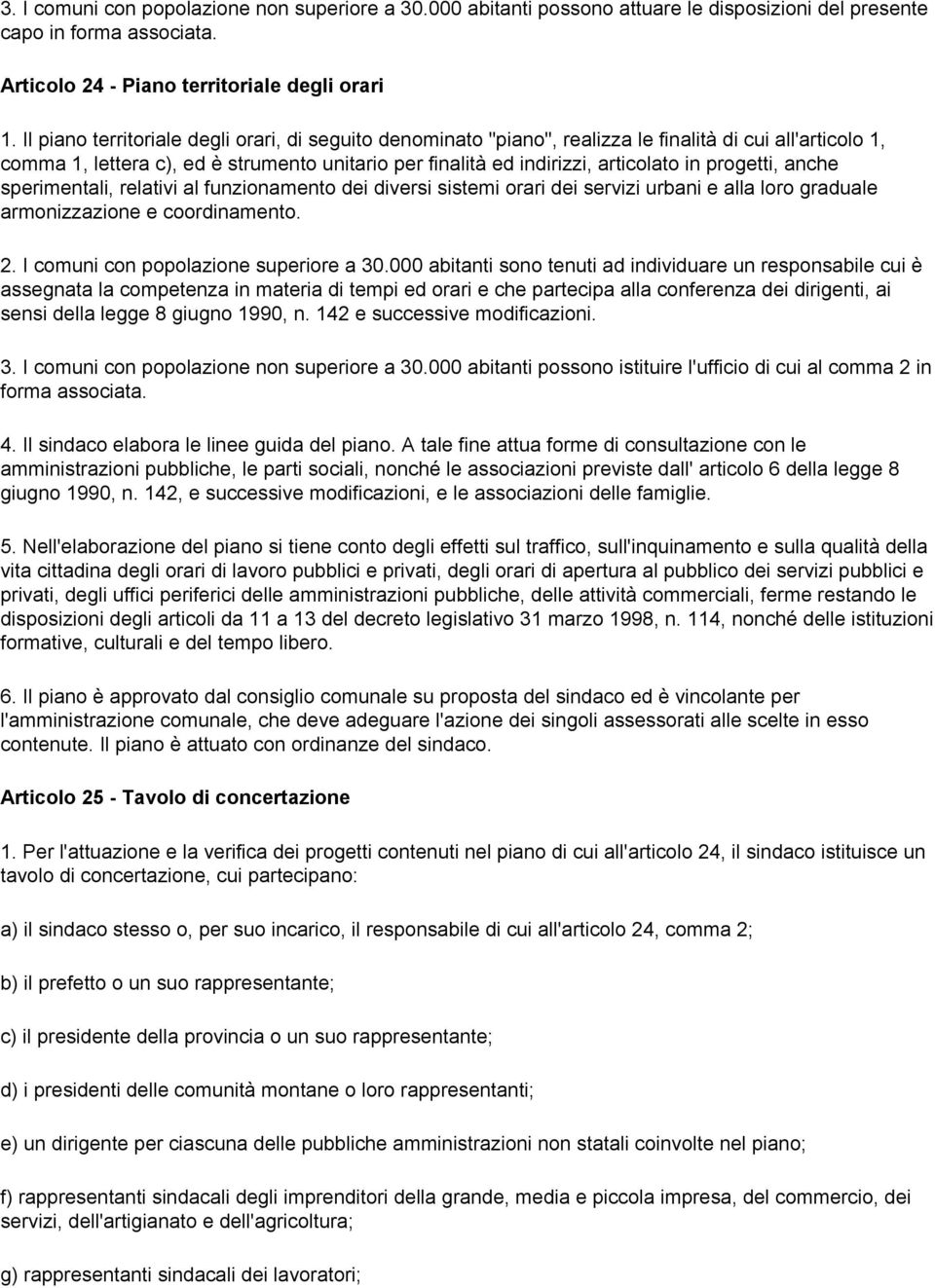 3. I comuni con popolazione non superiore a 30.000 abitanti possono attuare le disposizioni del presente capo in forma associata.

Articolo 24 - Piano territoriale degli orari

1. Il piano territoriale degli orari, di seguito denominato "piano", realizza le finalità di cui all'articolo 1, comma 1, lettera c), ed è strumento unitario per finalità ed indirizzi, articolato in progetti, anche sperimentali, relativi al funzionamento dei diversi sistemi orari dei servizi urbani e alla loro graduale armonizzazione e coordinamento.

2. I comuni con popolazione superiore a 30.000 abitanti sono tenuti ad individuare un responsabile cui è assegnata la competenza in materia di tempi ed orari e che partecipa alla conferenza dei dirigenti, ai sensi della legge 8 giugno 1990, n. 142 e successive modificazioni.

3. I comuni con popolazione non superiore a 30.000 abitanti possono istituire l'ufficio di cui al comma 2 in forma associata.

4. Il sindaco elabora le linee guida del piano. A tale fine attua forme di consultazione con le amministrazioni pubbliche, le parti sociali, nonché le associazioni previste dall' articolo 6 della legge 8 giugno 1990, n. 142, e successive modificazioni, e le associazioni delle famiglie.

5. Nell'elaborazione del piano si tiene conto degli effetti sul traffico, sull'inquinamento e sulla qualità della vita cittadina degli orari di lavoro pubblici e privati, degli orari di apertura al pubblico dei servizi pubblici e privati, degli uffici periferici delle amministrazioni pubbliche, delle attività commerciali, ferme restando le disposizioni degli articoli da 11 a 13 del decreto legislativo 31 marzo 1998, n. 114, nonché delle istituzioni formative, culturali e del tempo libero.

6. Il piano è approvato dal consiglio comunale su proposta del sindaco ed è vincolante per l'amministrazione comunale, che deve adeguare l'azione dei singoli assessorati alle scelte in esso contenute. Il piano è attuato con ordinanze del sindaco.

Articolo 25 - Tavolo di concertazione

1. Per l'attuazione e la verifica dei progetti contenuti nel piano di cui all'articolo 24, il sindaco istituisce un tavolo di concertazione, cui partecipano:

a) il sindaco stesso o, per suo incarico, il responsabile di cui all'articolo 24, comma 2;

b) il prefetto o un suo rappresentante;

c) il presidente della provincia o un suo rappresentante;

d) i presidenti delle comunità montane o loro rappresentanti;

e) un dirigente per ciascuna delle pubbliche amministrazioni non statali coinvolte nel piano;

f) rappresentanti sindacali degli imprenditori della grande, media e piccola impresa, del commercio, dei servizi, dell'artigianato e dell'agricoltura;

g) rappresentanti sindacali dei lavoratori;